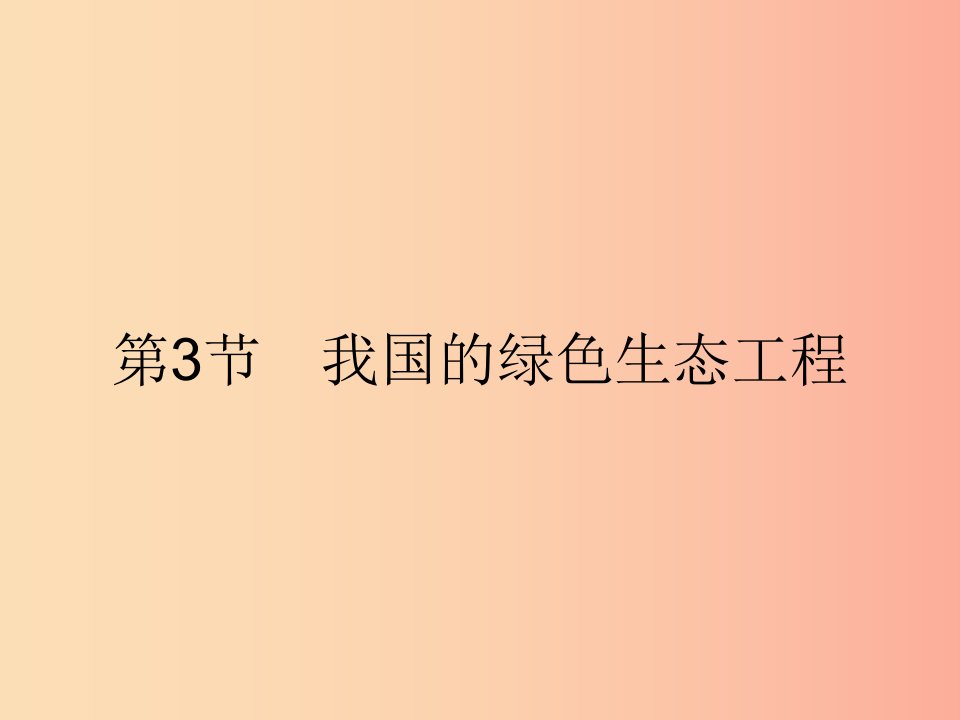 第3节　我国的绿色生态工程